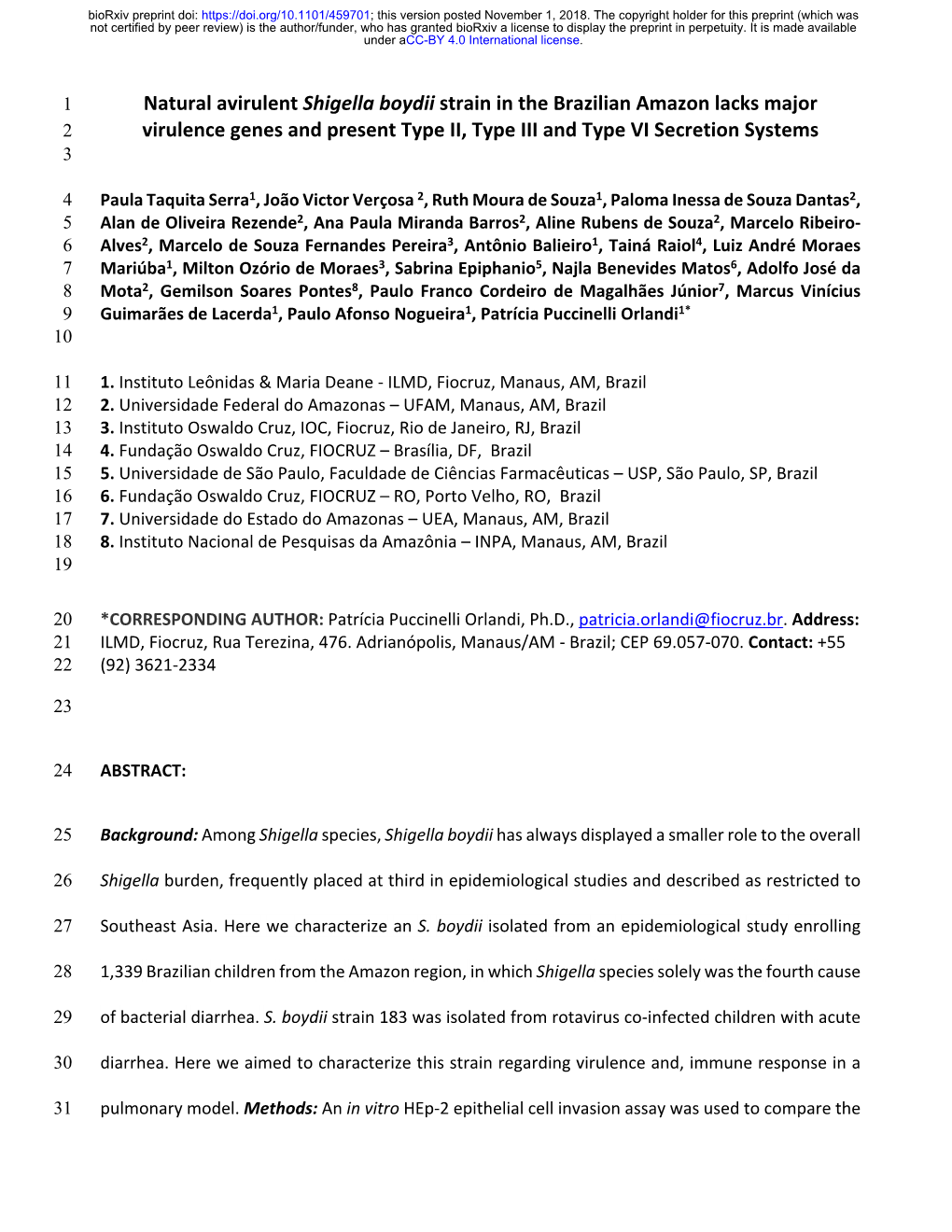 bioRxiv preprint doi: https://doi.org/10.1101/459701; this version posted November 1, 2018. The copyright holder for this preprint (which was not certified by peer review) is the author/funder, who has granted bioRxiv a license to display the preprint in perpetuity. It is made available under aCC-BY 4.0 International license.

1 Natural avirulent Shigella boydii strain in the Brazilian Amazon lacks major
2 virulence genes and present Type II, Type III and Type VI Secretion Systems
3

4 Paula Taquita Serra$^1$, João Victor Verçosa $^2$, Ruth Moura de Souza$^1$, Paloma Inessa de Souza Dantas$^2$,
5 Alan de Oliveira Rezende$^2$, Ana Paula Miranda Barros$^2$, Aline Rubens de Souza$^2$, Marcelo Ribeiro-
6 Alves$^2$, Marcelo de Souza Fernandes Pereira$^3$, Antônio Balieiro$^1$, Tainá Raiol$^4$, Luiz André Moraes
7 Mariúba$^1$, Milton Ozório de Moraes$^3$, Sabrina Epiphanio$^5$, Najla Benevides Matos$^6$, Adolfo José da
8 Mota$^2$, Gemilson Soares Pontes$^8$, Paulo Franco Cordeiro de Magalhães Júnior$^7$, Marcus Vinícius
9 Guimarães de Lacerda$^1$, Paulo Afonso Nogueira$^1$, Patrícia Puccinelli Orlandi$^{1*}$
10

11 1. Instituto Leônidas & Maria Deane - ILMD, Fiocruz, Manaus, AM, Brazil
12 2. Universidade Federal do Amazonas – UFAM, Manaus, AM, Brazil
13 3. Instituto Oswaldo Cruz, IOC, Fiocruz, Rio de Janeiro, RJ, Brazil
14 4. Fundação Oswaldo Cruz, FIOCRUZ – Brasília, DF, Brazil
15 5. Universidade de São Paulo, Faculdade de Ciências Farmacêuticas – USP, São Paulo, SP, Brazil
16 6. Fundação Oswaldo Cruz, FIOCRUZ – RO, Porto Velho, RO, Brazil
17 7. Universidade do Estado do Amazonas – UEA, Manaus, AM, Brazil
18 8. Instituto Nacional de Pesquisas da Amazônia – INPA, Manaus, AM, Brazil
19

20 *CORRESPONDING AUTHOR: Patrícia Puccinelli Orlandi, Ph.D., patricia.orlandi@fiocruz.br. Address:
21 ILMD, Fiocruz, Rua Terezina, 476. Adrianópolis, Manaus/AM - Brazil; CEP 69.057-070. Contact: +55
22 (92) 3621-2334

23

24 ABSTRACT:

25 Background: Among Shigella species, Shigella boydii has always displayed a smaller role to the overall
26 Shigella burden, frequently placed at third in epidemiological studies and described as restricted to
27 Southeast Asia. Here we characterize an S. boydii isolated from an epidemiological study enrolling
28 1,339 Brazilian children from the Amazon region, in which Shigella species solely was the fourth cause
29 of bacterial diarrhea. S. boydii strain 183 was isolated from rotavirus co-infected children with acute
30 diarrhea. Here we aimed to characterize this strain regarding virulence and, immune response in a
31 pulmonary model. Methods: An in vitro HEp-2 epithelial cell invasion assay was used to compare the